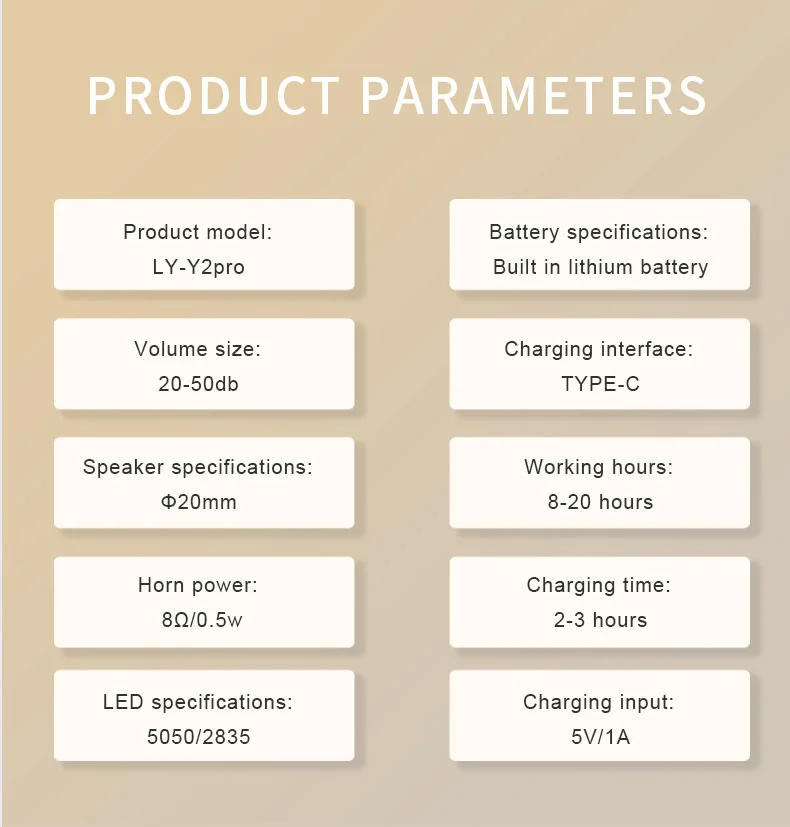 PRODUCT PARAMETERS

Product model:
LY-Y2pro

Volume size:
20-50db

Speaker specifications:
Φ20mm

Horn power:
8Ω/0.5w

LED specifications:
5050/2835

Battery specifications:
Built in lithium battery

Charging interface:
TYPE-C

Working hours:
8-20 hours

Charging time:
2-3 hours

Charging input:
5V/1A